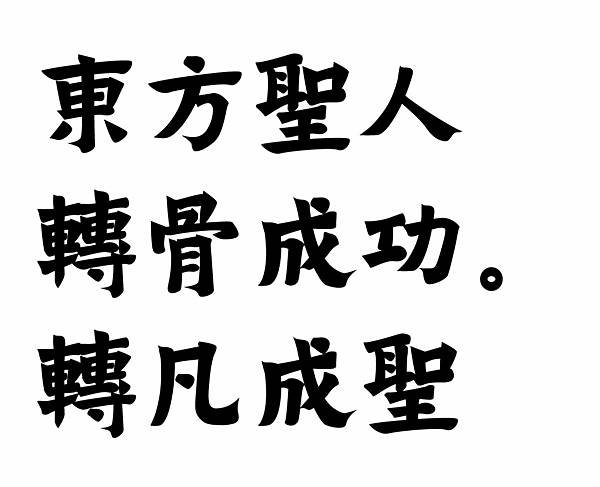 東方聖人
轉骨成功。
轉凡成聖